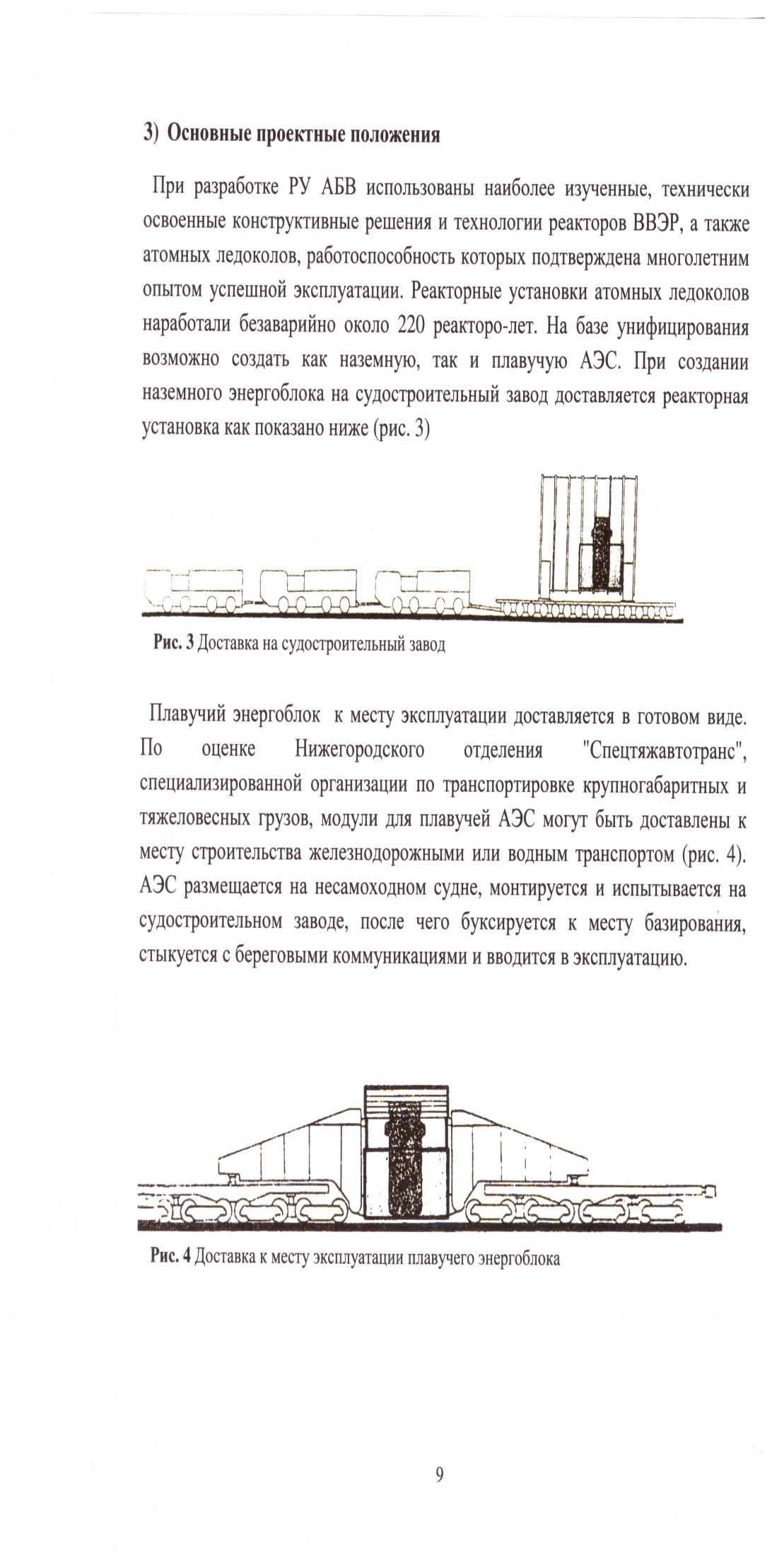 3) Основные проектные положения

При разработке РУ АБВ использованы наиболее изученные, технически освоенные конструктивные решения и технологии реакторов ВВЭР, а также атомных ледоколов, работоспособность которых подтверждена многолетним опытом успешной эксплуатации. Реакторные установки атомных ледоколов наработали безаварийно около 220 реакторо-лет. На базе унифицирования возможно создать как наземную, так и плавучую АЭС. При создании наземного энергоблока на судостроительный завод доставляется реакторная установка как показано ниже (рис. 3)

Рис. 3 Доставка на судостроительный завод

Плавучий энергоблок к месту эксплуатации доставляется в готовом виде. По оценке Нижегородского отделения "Спецтяжавтотранс", специализированной организации по транспортировке крупногабаритных и тяжеловесных грузов, модули для плавучей АЭС могут быть доставлены к месту строительства железнодорожными или водным транспортом (рис. 4). АЭС размещается на несамоходном судне, монтируется и испытывается на судостроительном заводе, после чего буксируется к месту базирования, стыкуется с береговыми коммуникациями и вводится в эксплуатацию.

Рис. 4 Доставка к месту эксплуатации плавучего энергоблока

9